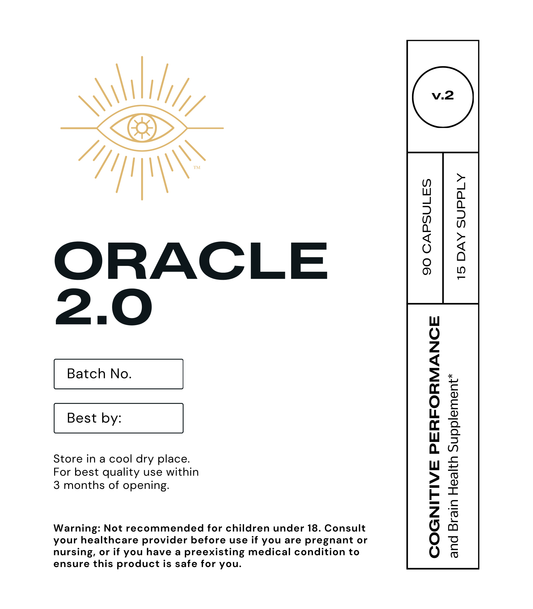 ™

ORACLE 2.0

Batch No.

Best by:

Store in a cool dry place. For best quality use within 3 months of opening.

Warning: Not recommended for children under 18. Consult your healthcare provider before use if you are pregnant or nursing, or if you have a preexisting medical condition to ensure this product is safe for you.

v.2

90 CAPSULES

15 DAY SUPPLY

COGNITIVE PERFORMANCE
and Brain Health Supplement*